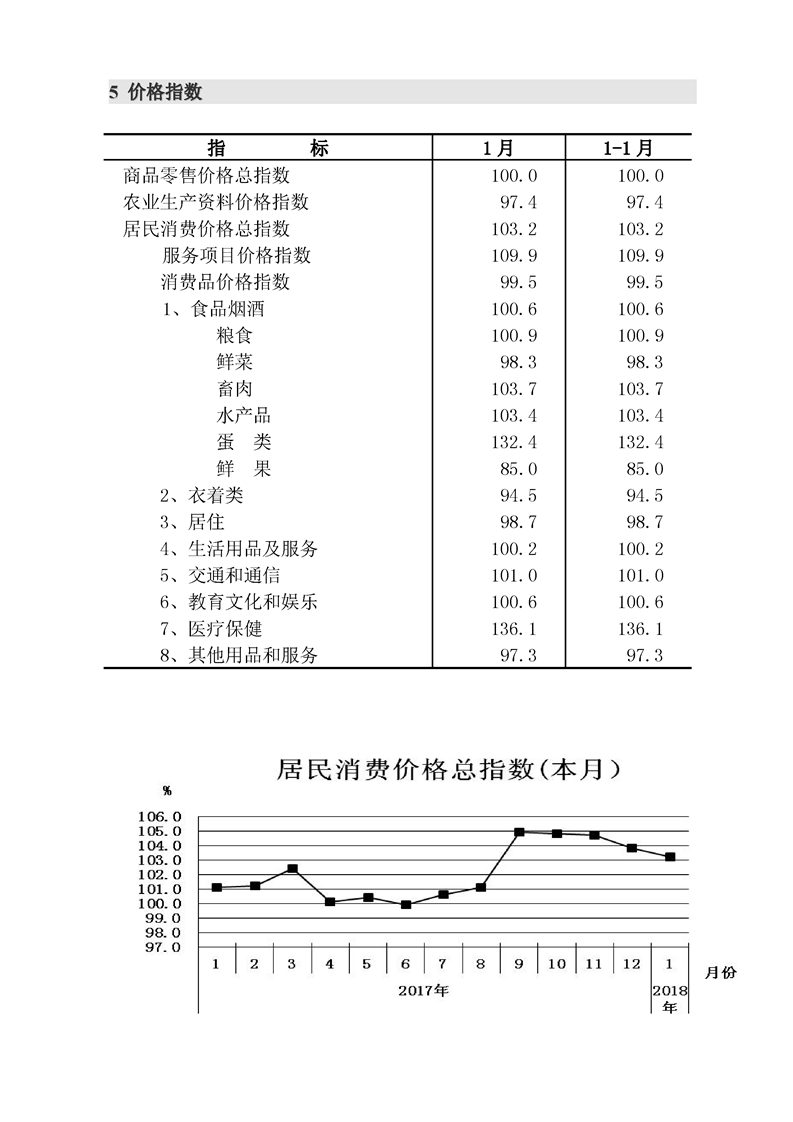 5 价格指数

| 指　　　标 | 1月 | 1-1月 |
|---|---|---|
| 商品零售价格总指数 | 100.0 | 100.0 |
| 农业生产资料价格指数 | 97.4 | 97.4 |
| 居民消费价格总指数 | 103.2 | 103.2 |
| 服务项目价格指数 | 109.9 | 109.9 |
| 消费品价格指数 | 99.5 | 99.5 |
| 1、食品烟酒 | 100.6 | 100.6 |
| 粮食 | 100.9 | 100.9 |
| 鲜菜 | 98.3 | 98.3 |
| 畜肉 | 103.7 | 103.7 |
| 水产品 | 103.4 | 103.4 |
| 蛋　类 | 132.4 | 132.4 |
| 鲜　果 | 85.0 | 85.0 |
| 2、衣着类 | 94.5 | 94.5 |
| 3、居住 | 98.7 | 98.7 |
| 4、生活用品及服务 | 100.2 | 100.2 |
| 5、交通和通信 | 101.0 | 101.0 |
| 6、教育文化和娱乐 | 100.6 | 100.6 |
| 7、医疗保健 | 136.1 | 136.1 |
| 8、其他用品和服务 | 97.3 | 97.3 |

居民消费价格总指数(本月)

%

106.0
105.0
104.0
103.0
102.0
101.0
100.0
99.0
98.0
97.0

1 2 3 4 5 6 7 8 9 10 11 12 1 月份

2017年

2018年